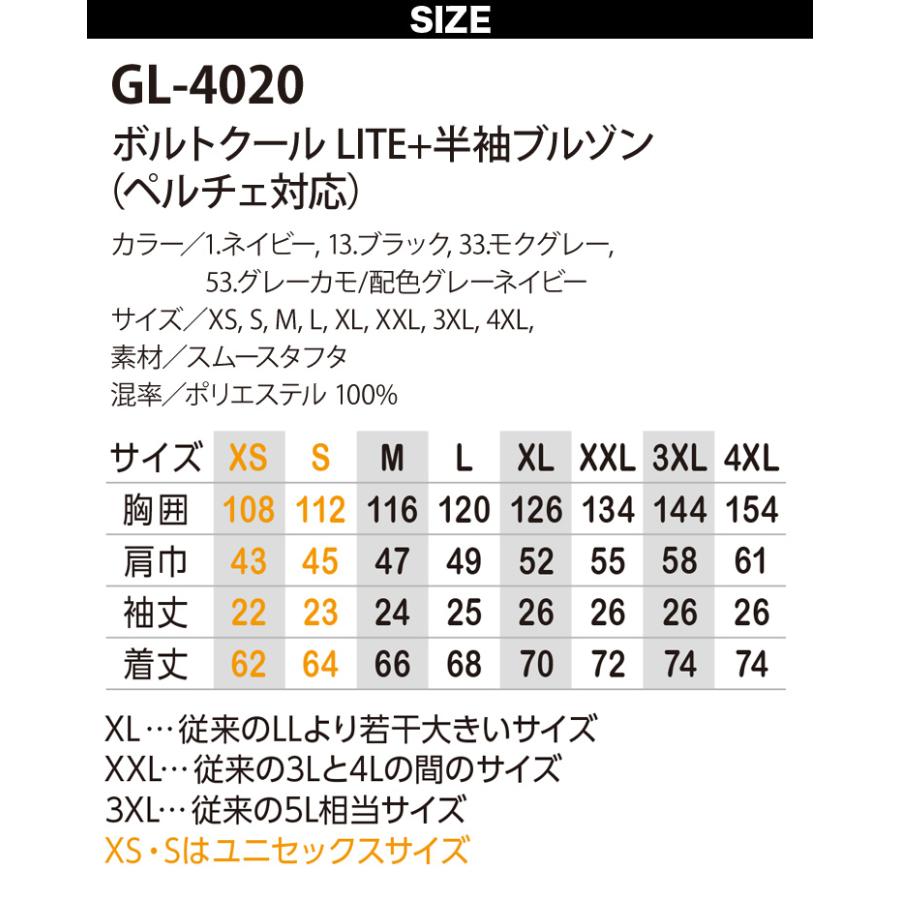 SIZE

GL-4020

ボルトクール LITE+半袖ブルゾン
(ペルチェ対応)

カラー／1.ネイビー, 13.ブラック, 33.モクグレー,
53.グレーカモ/配色グレーネイビー
サイズ／XS, S, M, L, XL, XXL, 3XL, 4XL,
素材／スムースタフタ
混率／ポリエステル 100%

| サイズ | XS | S | M | L | XL | XXL | 3XL | 4XL |
|---|---|---|---|---|---|---|---|---|
| 胸囲 | 108 | 112 | 116 | 120 | 126 | 134 | 144 | 154 |
| 肩巾 | 43 | 45 | 47 | 49 | 52 | 55 | 58 | 61 |
| 袖丈 | 22 | 23 | 24 | 25 | 26 | 26 | 26 | 26 |
| 着丈 | 62 | 64 | 66 | 68 | 70 | 72 | 74 | 74 |

XL…従来のLLより若干大きいサイズ
XXL…従来の3Lと4Lの間のサイズ
3XL…従来の5L相当サイズ
XS・Sはユニセックスサイズ